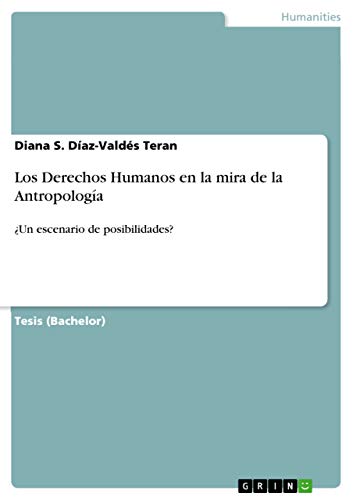 Humanities

Diana S. Díaz-Valdés Teran

Los Derechos Humanos en la mira de la Antropología

¿Un escenario de posibilidades?

Tesis (Bachelor)

GRIN